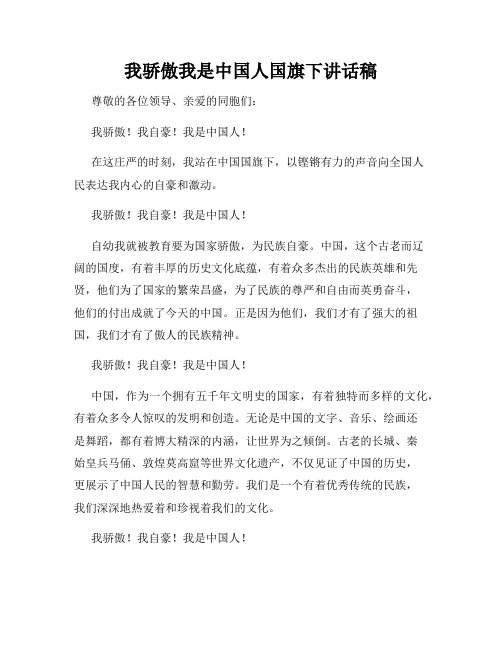 我骄傲我是中国人国旗下讲话稿

尊敬的各位领导、亲爱的同胞们：

我骄傲！我自豪！我是中国人！

在这庄严的时刻，我站在中国国旗下，以铿锵有力的声音向全国人民表达我内心的自豪和激动。

我骄傲！我自豪！我是中国人！

自幼我就被教育要为国家骄傲，为民族自豪。中国，这个古老而辽阔的国度，有着丰厚的历史文化底蕴，有着众多杰出的民族英雄和先贤，他们为了国家的繁荣昌盛，为了民族的尊严和自由而英勇奋斗，他们的付出成就了今天的中国。正是因为他们，我们才有了强大的祖国，我们才有了傲人的民族精神。

我骄傲！我自豪！我是中国人！

中国，作为一个拥有五千年文明史的国家，有着独特而多样的文化，有着众多令人惊叹的发明和创造。无论是中国的文字、音乐、绘画还是舞蹈，都有着博大精深的内涵，让世界为之倾倒。古老的长城、秦始皇兵马俑、敦煌莫高窟等世界文化遗产，不仅见证了中国的历史，更展示了中国人民的智慧和勤劳。我们是一个有着优秀传统的民族，我们深深地热爱着和珍视着我们的文化。

我骄傲！我自豪！我是中国人！